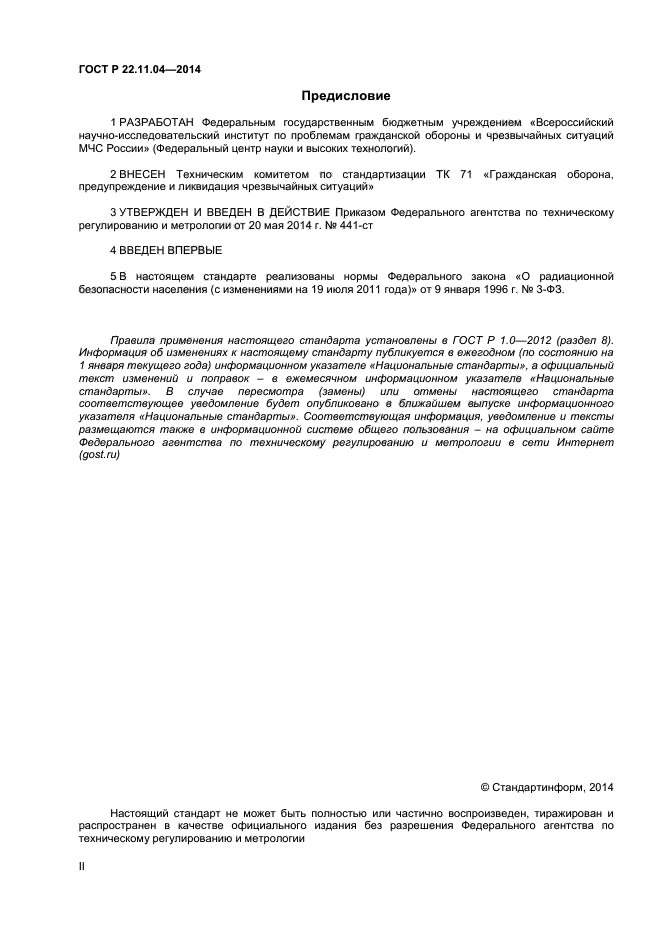 ГОСТ Р 22.11.04—2014

Предисловие

1 РАЗРАБОТАН Федеральным государственным бюджетным учреждением «Всероссийский научно-исследовательский институт по проблемам гражданской обороны и чрезвычайных ситуаций МЧС России» (Федеральный центр науки и высоких технологий).

2 ВНЕСЕН Техническим комитетом по стандартизации ТК 71 «Гражданская оборона, предупреждение и ликвидация чрезвычайных ситуаций»

3 УТВЕРЖДЕН И ВВЕДЕН В ДЕЙСТВИЕ Приказом Федерального агентства по техническому регулированию и метрологии от 20 мая 2014 г. № 441-ст

4 ВВЕДЕН ВПЕРВЫЕ

5 В настоящем стандарте реализованы нормы Федерального закона «О радиационной безопасности населения (с изменениями на 19 июля 2011 года)» от 9 января 1996 г. № 3-ФЗ.

Правила применения настоящего стандарта установлены в ГОСТ Р 1.0—2012 (раздел 8). Информация об изменениях к настоящему стандарту публикуется в ежегодном (по состоянию на 1 января текущего года) информационном указателе «Национальные стандарты», а официальный текст изменений и поправок – в ежемесячном информационном указателе «Национальные стандарты». В случае пересмотра (замены) или отмены настоящего стандарта соответствующее уведомление будет опубликовано в ближайшем выпуске информационного указателя «Национальные стандарты». Соответствующая информация, уведомление и тексты размещаются также в информационной системе общего пользования – на официальном сайте Федерального агентства по техническому регулированию и метрологии в сети Интернет (gost.ru)

© Стандартинформ, 2014

Настоящий стандарт не может быть полностью или частично воспроизведен, тиражирован и распространен в качестве официального издания без разрешения Федерального агентства по техническому регулированию и метрологии

II